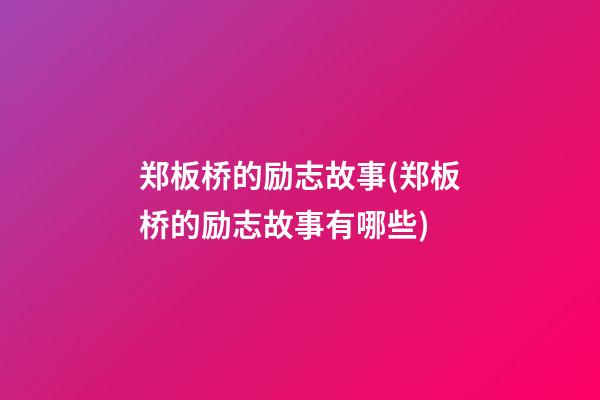 郑板桥的励志故事(郑板桥的励志故事有哪些)